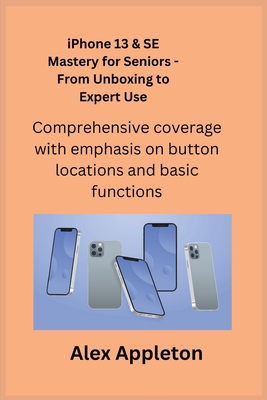 iPhone 13 & SE Mastery for Seniors - From Unboxing to Expert Use

Comprehensive coverage with emphasis on button locations and basic functions

Alex Appleton